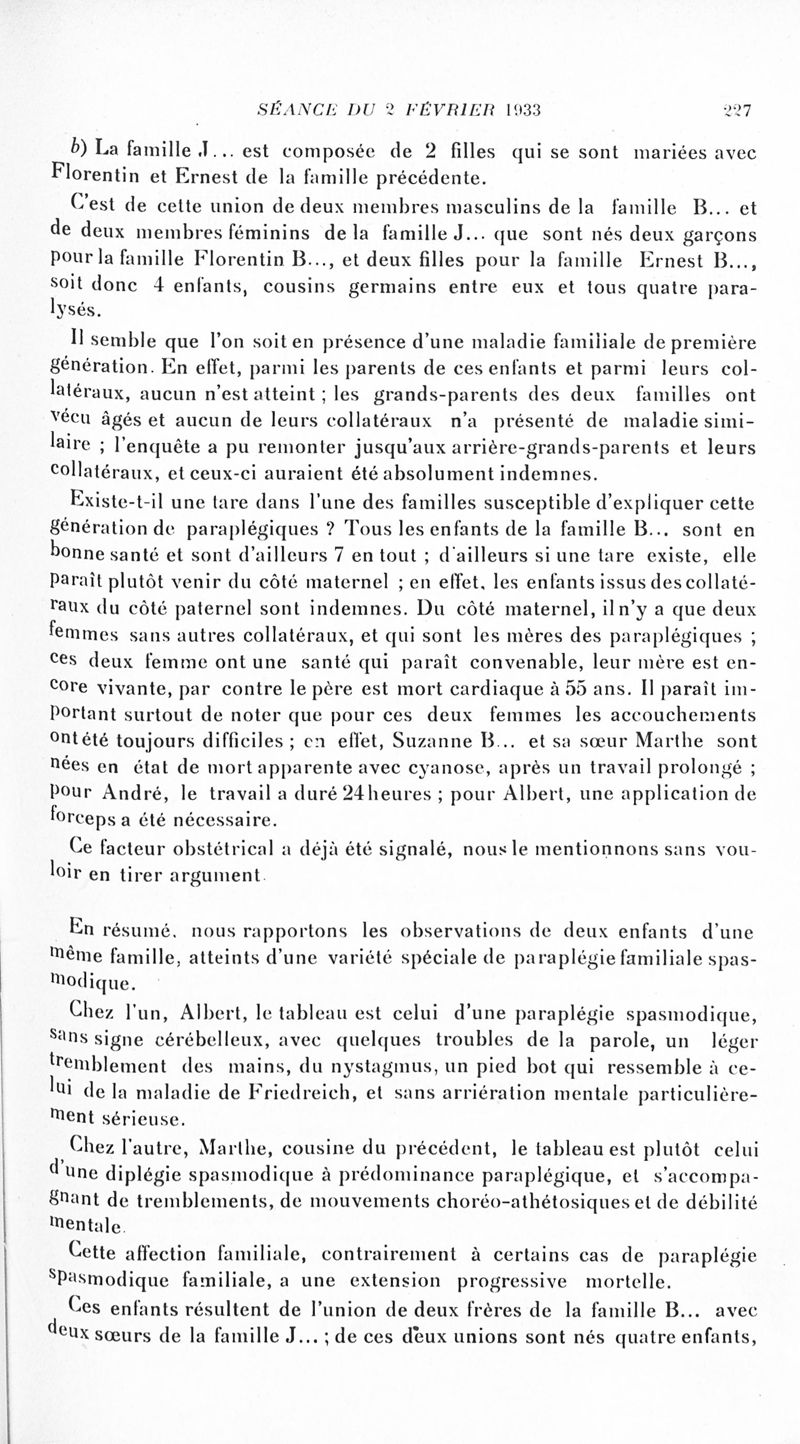 SÉANCE DU 2 FÉVRIER 1933 227

b) La famille J... est composée de 2 filles qui se sont mariées avec Florentin et Ernest de la famille précédente.

C'est de cette union de deux membres masculins de la famille B... et de deux membres féminins de la famille J... que sont nés deux garçons pour la famille Florentin B..., et deux filles pour la famille Ernest B..., soit donc 4 enfants, cousins germains entre eux et tous quatre paralysés.

Il semble que l'on soit en présence d'une maladie familiale de première génération. En effet, parmi les parents de ces enfants et parmi leurs collatéraux, aucun n'est atteint ; les grands-parents des deux familles ont vécu âgés et aucun de leurs collatéraux n'a présenté de maladie similaire ; l'enquête a pu remonter jusqu'aux arrière-grands-parents et leurs collatéraux, et ceux-ci auraient été absolument indemnes.

Existe-t-il une tare dans l'une des familles susceptible d'expliquer cette génération de paraplégiques ? Tous les enfants de la famille B... sont en bonne santé et sont d'ailleurs 7 en tout ; d'ailleurs si une tare existe, elle paraît plutôt venir du côté maternel ; en effet, les enfants issus des collatéraux du côté paternel sont indemnes. Du côté maternel, il n'y a que deux femmes sans autres collatéraux, et qui sont les mères des paraplégiques ; ces deux femme ont une santé qui paraît convenable, leur mère est encore vivante, par contre le père est mort cardiaque à 55 ans. Il paraît important surtout de noter que pour ces deux femmes les accouchements ont été toujours difficiles ; en effet, Suzanne B... et sa sœur Marthe sont nées en état de mort apparente avec cyanose, après un travail prolongé ; pour André, le travail a duré 24 heures ; pour Albert, une application de forceps a été nécessaire.

Ce facteur obstétrical a déjà été signalé, nous le mentionnons sans vouloir en tirer argument.

En résumé, nous rapportons les observations de deux enfants d'une même famille, atteints d'une variété spéciale de paraplégie familiale spasmodique.

Chez l'un, Albert, le tableau est celui d'une paraplégie spasmodique, sans signe cérébelleux, avec quelques troubles de la parole, un léger tremblement des mains, du nystagmus, un pied bot qui ressemble à celui de la maladie de Friedreich, et sans arriération mentale particulièrement sérieuse.

Chez l'autre, Marthe, cousine du précédent, le tableau est plutôt celui d'une diplégie spasmodique à prédominance paraplégique, et s'accompagnant de tremblements, de mouvements choréo-athétosiques et de débilité mentale.

Cette affection familiale, contrairement à certains cas de paraplégie spasmodique familiale, a une extension progressive mortelle.

Ces enfants résultent de l'union de deux frères de la famille B... avec deux sœurs de la famille J... ; de ces deux unions sont nés quatre enfants,